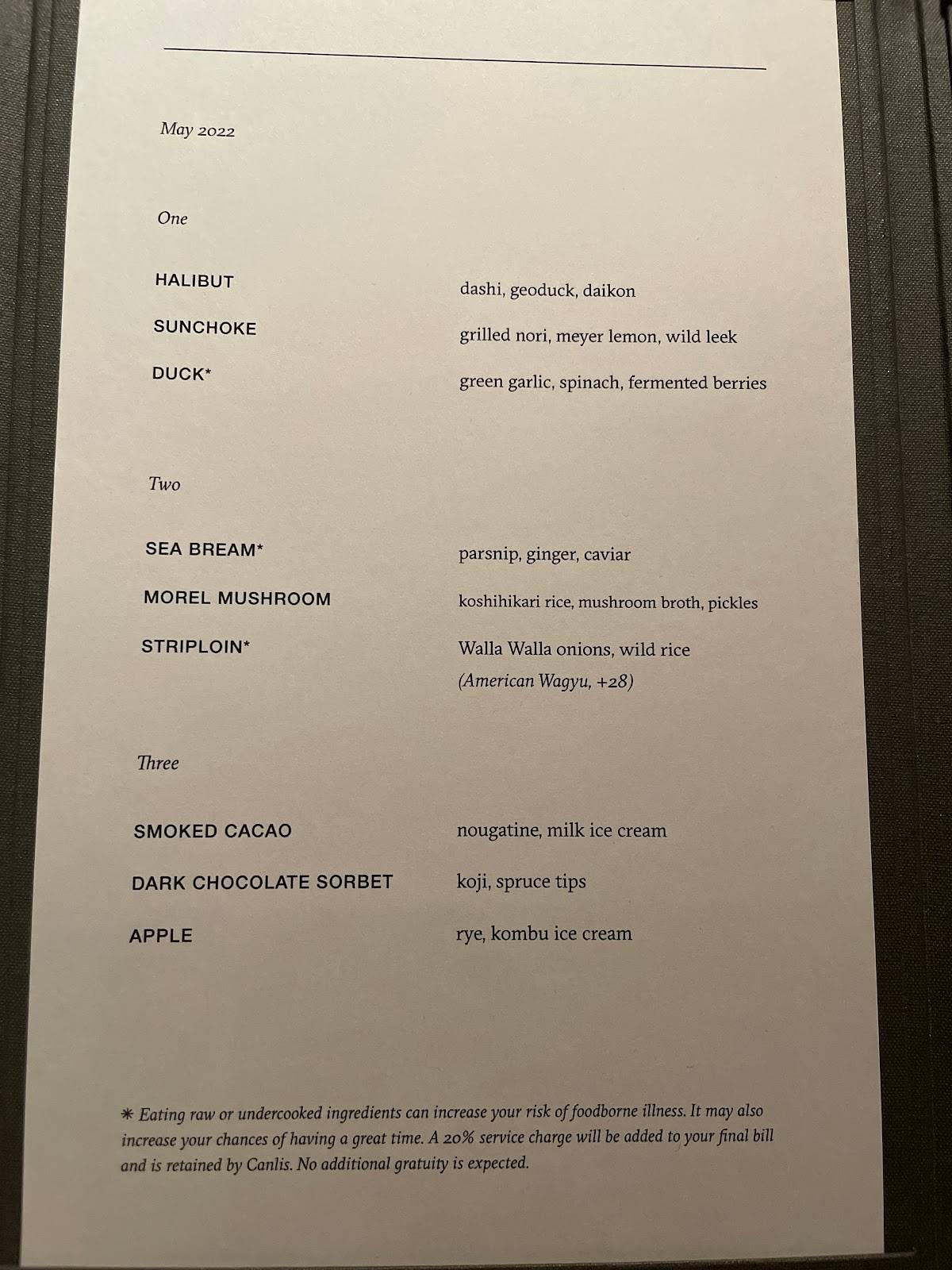 May 2022

One

HALIBUT dashi, geoduck, daikon

SUNCHOKE grilled nori, meyer lemon, wild leek

DUCK* green garlic, spinach, fermented berries

Two

SEA BREAM* parsnip, ginger, caviar

MOREL MUSHROOM koshihikari rice, mushroom broth, pickles

STRIPLOIN* Walla Walla onions, wild rice
(American Wagyu, +28)

Three

SMOKED CACAO nougatine, milk ice cream

DARK CHOCOLATE SORBET koji, spruce tips

APPLE rye, kombu ice cream

* Eating raw or undercooked ingredients can increase your risk of foodborne illness. It may also increase your chances of having a great time. A 20% service charge will be added to your final bill and is retained by Canlis. No additional gratuity is expected.